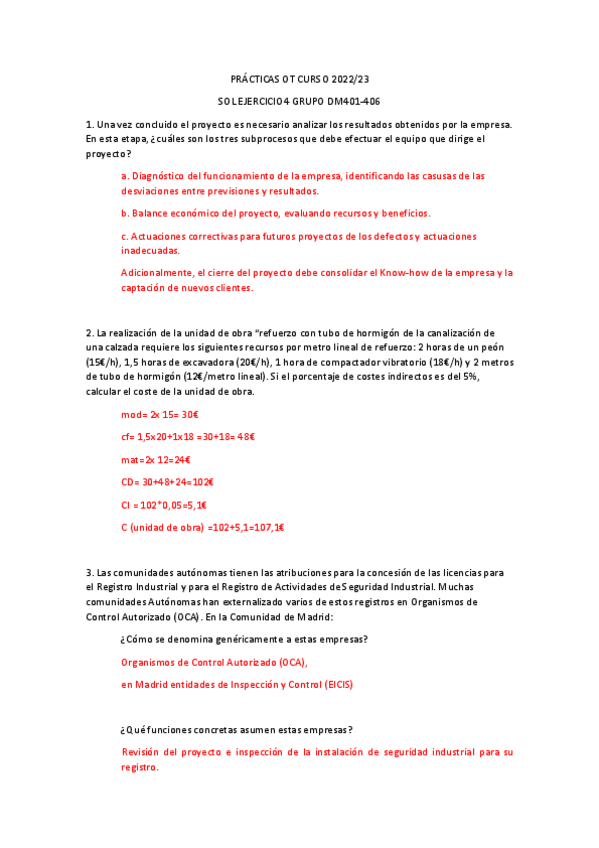 PRÁCTICAS OT CURSO 2022/23

SOL EJERCICIO 4 GRUPO DM401-406

1. Una vez concluido el proyecto es necesario analizar los resultados obtenidos por la empresa. En esta etapa, ¿cuáles son los tres subprocesos que debe efectuar el equipo que dirige el proyecto?

a. Diagnóstico del funcionamiento de la empresa, identificando las casusas de las desviaciones entre previsiones y resultados.

b. Balance económico del proyecto, evaluando recursos y beneficios.

c. Actuaciones correctivas para futuros proyectos de los defectos y actuaciones inadecuadas.

Adicionalmente, el cierre del proyecto debe consolidar el Know-how de la empresa y la captación de nuevos clientes.

2. La realización de la unidad de obra "refuerzo con tubo de hormigón de la canalización de una calzada requiere los siguientes recursos por metro lineal de refuerzo: 2 horas de un peón (15€/h), 1,5 horas de excavadora (20€/h), 1 hora de compactador vibratorio (18€/h) y 2 metros de tubo de hormigón (12€/metro lineal). Si el porcentaje de costes indirectos es del 5%, calcular el coste de la unidad de obra.

mod= 2x 15= 30€

cf= 1,5x20+1x18 =30+18= 48€

mat=2x 12=24€

CD= 30+48+24=102€

CI = 102*0,05=5,1€

C (unidad de obra) =102+5,1=107,1€

3. Las comunidades autónomas tienen las atribuciones para la concesión de las licencias para el Registro Industrial y para el Registro de Actividades de Seguridad Industrial. Muchas comunidades Autónomas han externalizado varios de estos registros en Organismos de Control Autorizado (OCA). En la Comunidad de Madrid:

¿Cómo se denomina genéricamente a estas empresas?

Organismos de Control Autorizado (OCA),

en Madrid entidades de Inspección y Control (EICIS)

¿Qué funciones concretas asumen estas empresas?

Revisión del proyecto e inspección de la instalación de seguridad industrial para su registro.